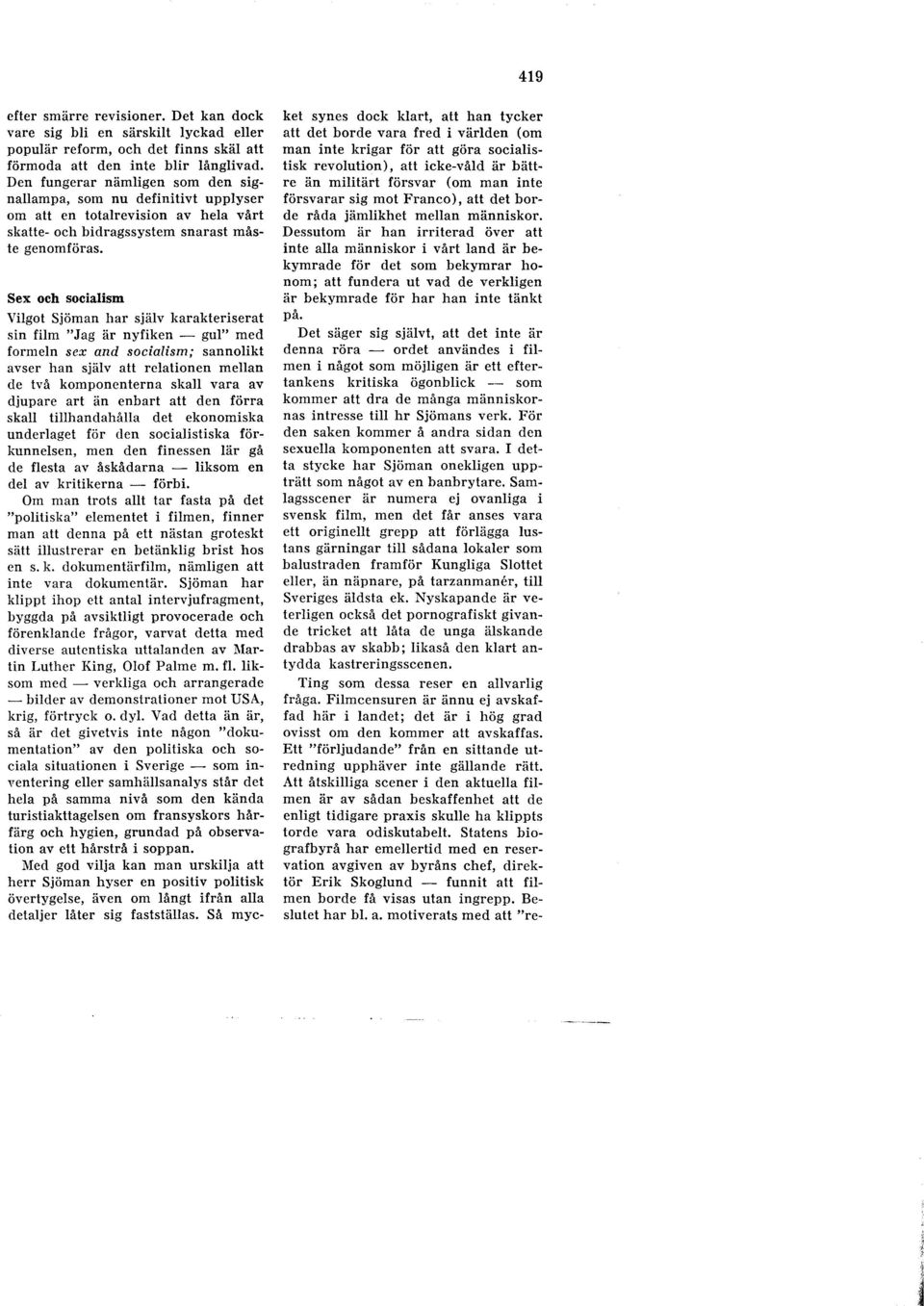 419

efter smärre revisioner. Det kan dock vare sig bli en särskilt lyckad eller populär reform, och det finns skäl att förmoda att den inte blir långlivad. Den fungerar nämligen som den signallampa, som nu definitivt upplyser om att en totalrevision av hela vårt skatte- och bidragssystem snarast måste genomföras.

Sex och socialism

Vilgot Sjöman har själv karakteriserat sin film "Jag är nyfiken — gul" med formeln sex and socialism; sannolikt avser han själv att relationen mellan de två komponenterna skall vara av djupare art än enbart att den förra skall tillhandahålla det ekonomiska underlaget för den socialistiska förkunnelsen, men den finessen lär gå de flesta av åskådarna — liksom en del av kritikerna — förbi.

Om man trots allt tar fasta på det "politiska" elementet i filmen, finner man att denna på ett nästan groteskt sätt illustrerar en betänklig brist hos en s. k. dokumentärfilm, nämligen att inte vara dokumentär. Sjöman har klippt ihop ett antal intervjufragment, byggda på avsiktligt provocerade och förenklande frågor, varvat detta med diverse autentiska uttalanden av Martin Luther King, Olof Palme m. fl. liksom med — verkliga och arrangerade — bilder av demonstrationer mot USA, krig, förtryck o. dyl. Vad detta än är, så är det givetvis inte någon "dokumentation" av den politiska och sociala situationen i Sverige — som inventering eller samhällsanalys står det hela på samma nivå som den kända turistiakttagelsen om fransyskors hårfärg och hygien, grundad på observation av ett hårstrå i soppan.

Med god vilja kan man urskilja att herr Sjöman hyser en positiv politisk övertygelse, även om långt ifrån alla detaljer låter sig fastställas. Så mycket synes dock klart, att han tycker att det borde vara fred i världen (om man inte krigar för att göra socialistisk revolution), att icke-våld är bättre än militärt försvar (om man inte försvarar sig mot Franco), att det borde råda jämlikhet mellan människor. Dessutom är han irriterad över att inte alla människor i vårt land är bekymrade för det som bekymrar honom; att fundera ut vad de verkligen är bekymrade för har han inte tänkt på.

Det säger sig självt, att det inte är denna röra — ordet användes i filmen i något som möjligen är ett eftertankens kritiska ögonblick — som kommer att dra de många människornas intresse till hr Sjömans verk. För den saken kommer å andra sidan den sexuella komponenten att svara. I detta stycke har Sjöman onekligen uppträtt som något av en banbrytare. Samlagsscener är numera ej ovanliga i svensk film, men det får anses vara ett originellt grepp att förlägga lustans gärningar till sådana lokaler som balustraden framför Kungliga Slottet eller, än näpnare, på tarzanmanér, till Sveriges äldsta ek. Nyskapande är veterligen också det pornografiskt givande tricket att låta de unga älskande drabbas av skabb; likaså den klart antydda kastreringsscenen.

Ting som dessa reser en allvarlig fråga. Filmcensuren är ännu ej avskaffad här i landet; det är i hög grad ovisst om den kommer att avskaffas. Ett "förljudande" från en sittande utredning upphäver inte gällande rätt. Att åtskilliga scener i den aktuella filmen är av sådan beskaffenhet att de enligt tidigare praxis skulle ha klippts torde vara odiskutabelt. Statens biografbyrå har emellertid med en reservation avgiven av byråns chef, direktör Erik Skoglund — funnit att filmen borde få visas utan ingrepp. Beslutet har bl. a. motiverats med att "re-